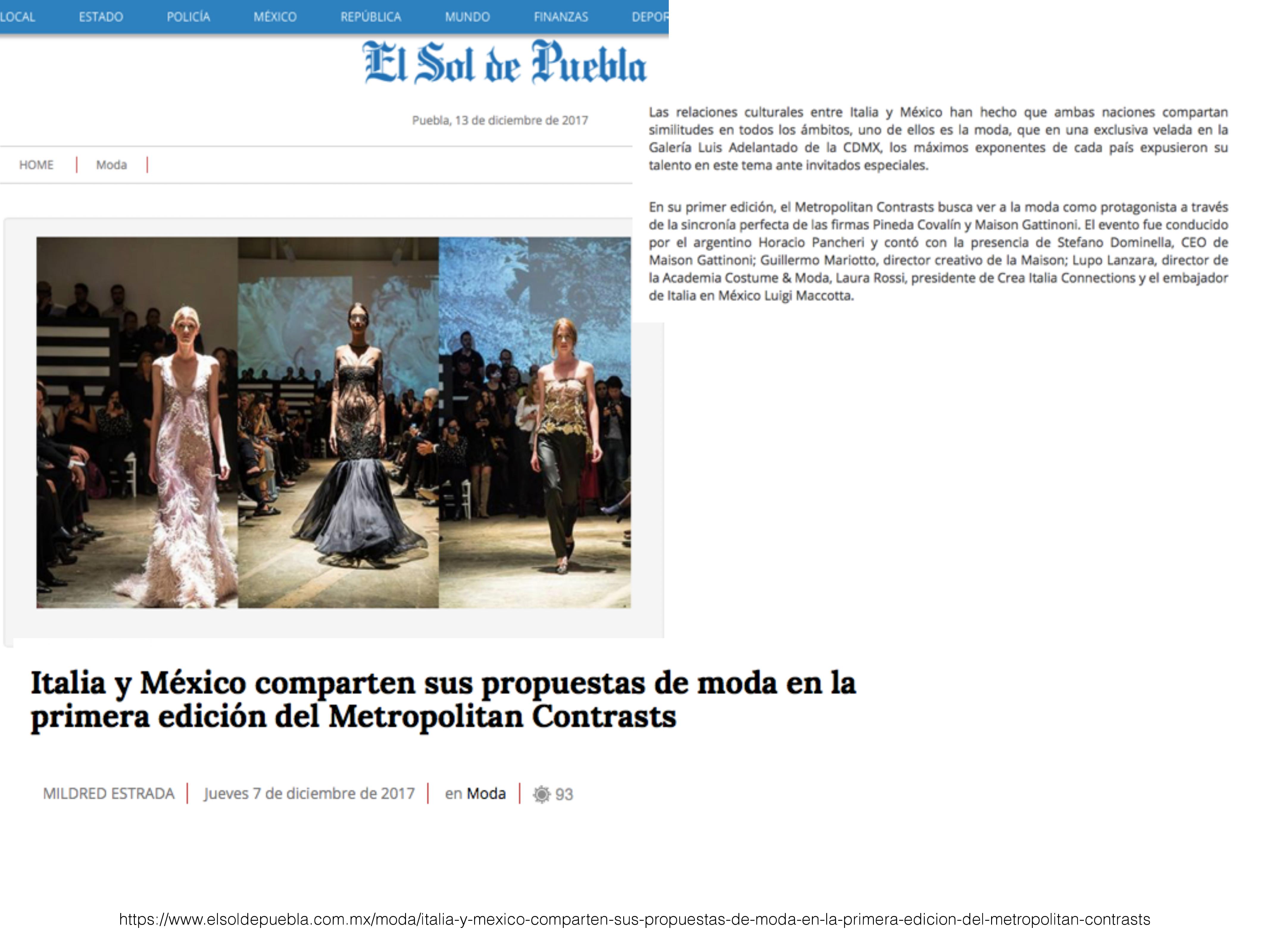 LOCAL ESTADO POLICÍA MÉXICO REPÚBLICA MUNDO FINANZAS DEPOR

El Sol de Puebla

Puebla, 13 de diciembre de 2017

HOME | Moda |

Las relaciones culturales entre Italia y México han hecho que ambas naciones compartan similitudes en todos los ámbitos, uno de ellos es la moda, que en una exclusiva velada en la Galería Luis Adelantado de la CDMX, los máximos exponentes de cada país expusieron su talento en este tema ante invitados especiales.

En su primer edición, el Metropolitan Contrasts busca ver a la moda como protagonista a través de la sincronía perfecta de las firmas Pineda Covalín y Maison Gattinoni. El evento fue conducido por el argentino Horacio Pancheri y contó con la presencia de Stefano Dominella, CEO de Maison Gattinoni; Guillermo Mariotto, director creativo de la Maison; Lupo Lanzara, director de la Academia Costume & Moda, Laura Rossi, presidente de Crea Italia Connections y el embajador de Italia en México Luigi Maccotta.

Italia y México comparten sus propuestas de moda en la primera edición del Metropolitan Contrasts

MILDRED ESTRADA | Jueves 7 de diciembre de 2017 | en Moda | 93

https://www.elsoldepuebla.com.mx/moda/italia-y-mexico-comparten-sus-propuestas-de-moda-en-la-primera-edicion-del-metropolitan-contrasts